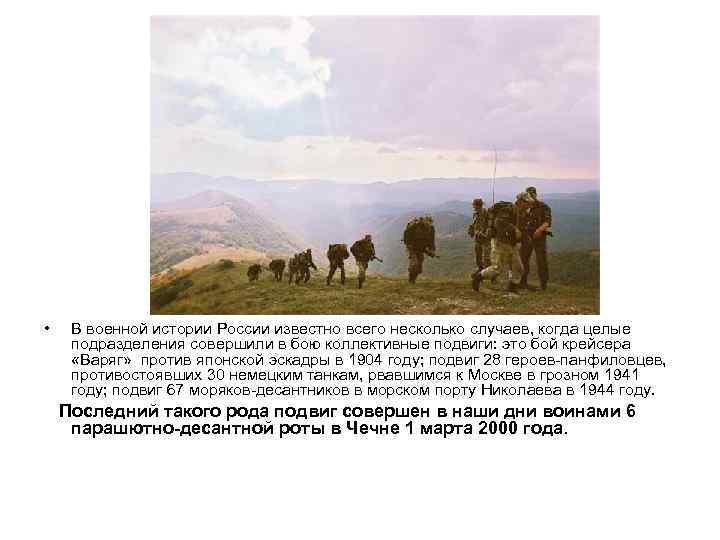 • В военной истории России известно всего несколько случаев, когда целые подразделения совершили в бою коллективные подвиги: это бой крейсера «Варяг» против японской эскадры в 1904 году; подвиг 28 героев-панфиловцев, противостоявших 30 немецким танкам, рвавшимся к Москве в грозном 1941 году; подвиг 67 моряков-десантников в морском порту Николаева в 1944 году.

Последний такого рода подвиг совершен в наши дни воинами 6 парашютно-десантной роты в Чечне 1 марта 2000 года.